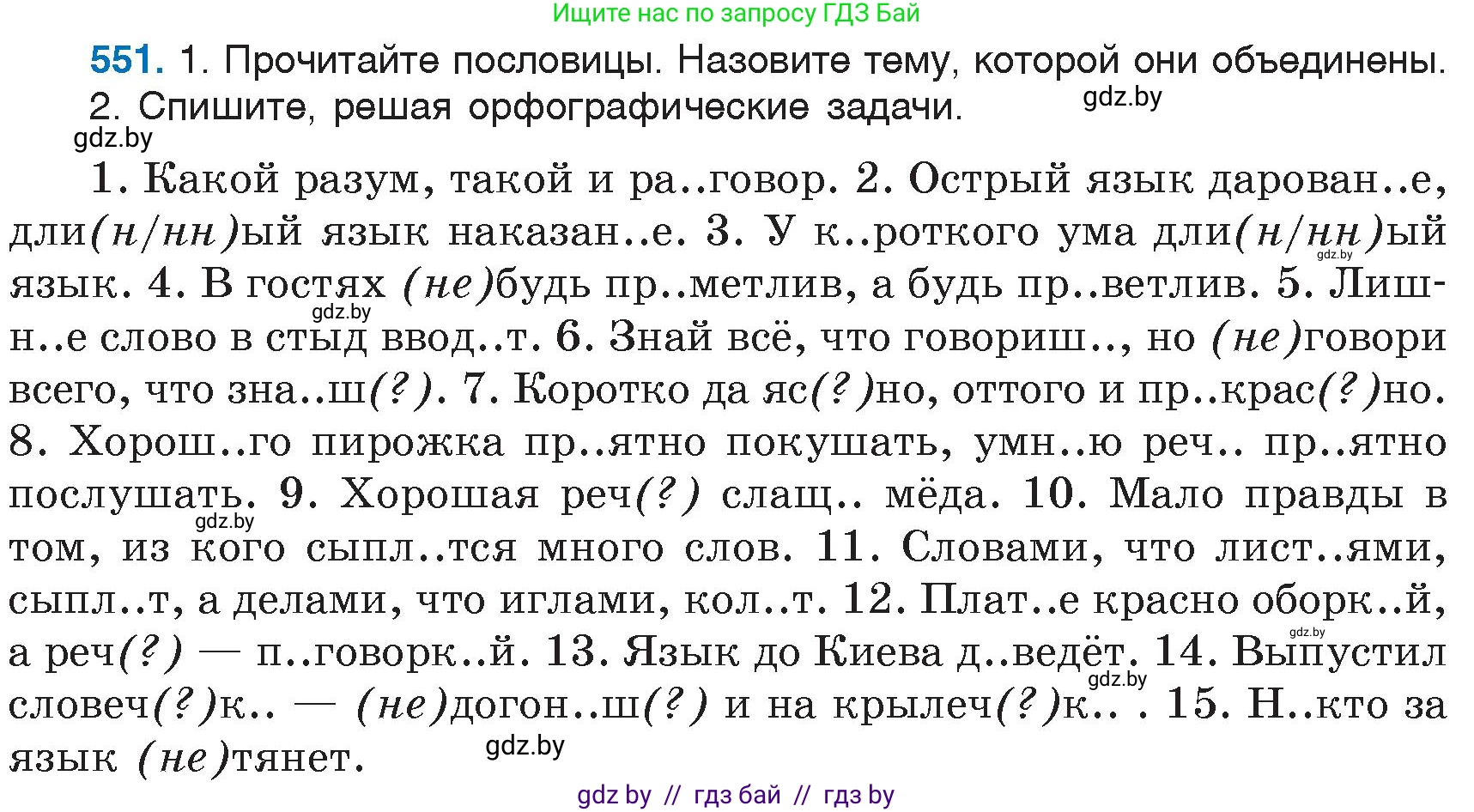 Ищите нас по запросу ГДЗ Бай

551. 1. Прочитайте пословицы. Назовите тему, которой они объединены. 2. Спишите, решая орфографические задачи.

gdz.by

gdz.by

1. Какой разум, такой и ра..говор. 2. Острый язык дарован..е, дли(н/нн)ый язык наказан..е. 3. У к..роткого ума дли(н/нн)ый язык. 4. В гостях (не)будь пр..метлив, а будь пр..ветлив. 5. Лишн..е слово в стыд ввод..т. 6. Знай всё, что говориш.., но (не)говори всего, что зна..ш(?). 7. Коротко да яс(?)но, оттого и пр..крас(?)но. 8. Хорош..го пирожка пр..ятно покушать, умн..ю реч.. пр..ятно послушать. 9. Хорошая реч(?) слащ.. мёда. 10. Мало правды в том, из кого сыпл..тся много слов. 11. Словами, что лист..ями, сыпл..т, а делами, что иглами, кол..т. 12. Плат..е красно оборк..й, а реч(?) — п..говорк..й. 13. Язык до Киева д..ведёт. 14. Выпустил словеч(?)к.. — (не)догон..ш(?) и на крылеч(?)к.. . 15. Н..кто за язык (не)тянет.

gdz.by gdz.by gdz.by gdz.by gdz.by gdz.by

gdz by // гдз бай // гдз by